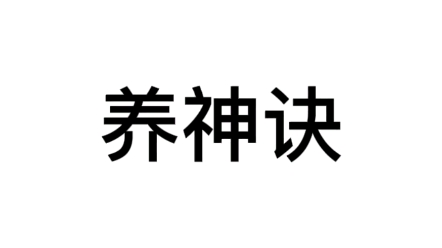 养神诀